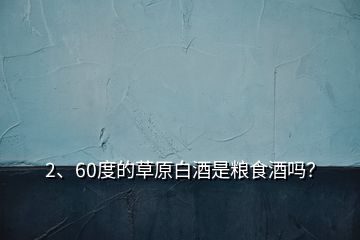 2、60度的草原白酒是粮食酒吗?